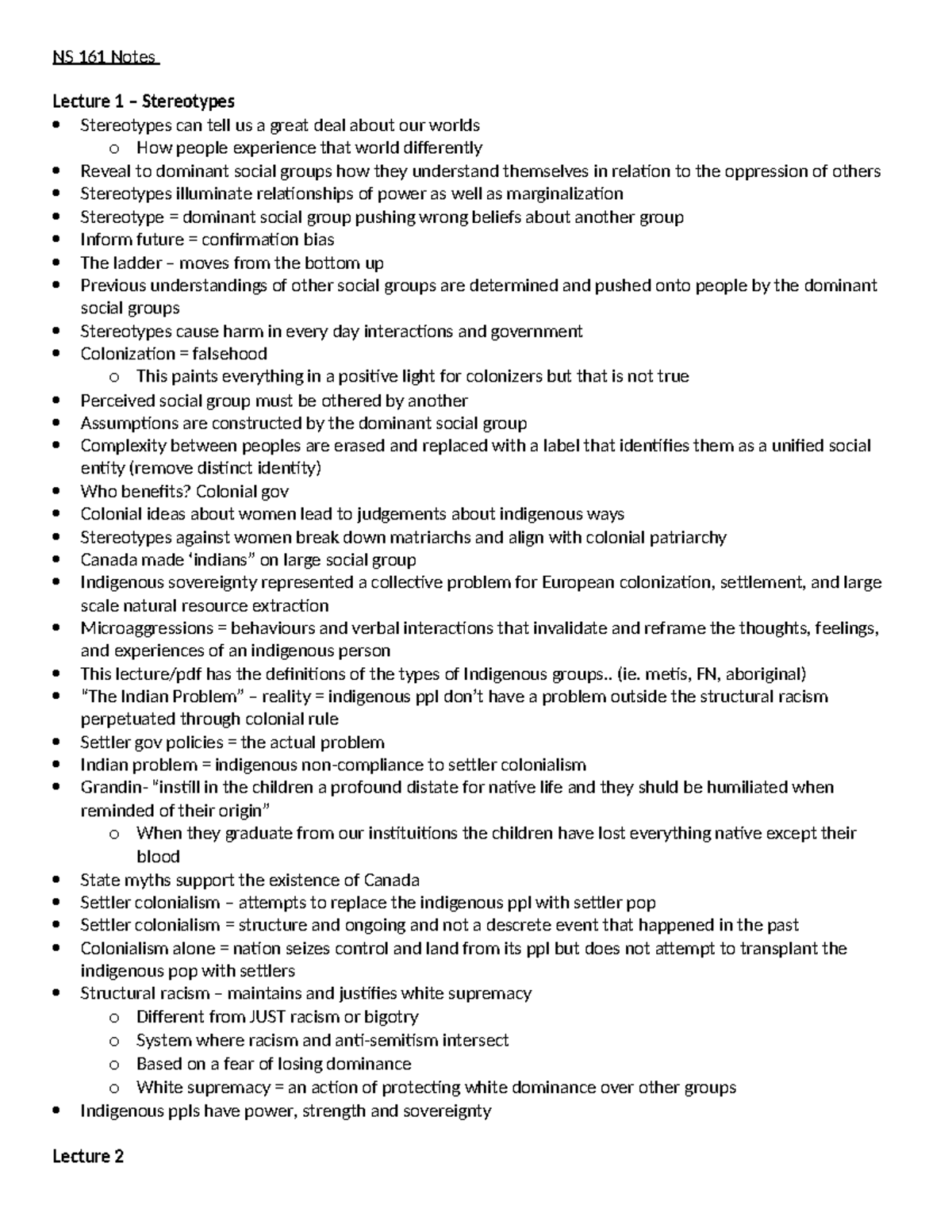 NS 161 Notes

Lecture 1 – Stereotypes

• Stereotypes can tell us a great deal about our worlds
o How people experience that world differently
• Reveal to dominant social groups how they understand themselves in relation to the oppression of others
• Stereotypes illuminate relationships of power as well as marginalization
• Stereotype = dominant social group pushing wrong beliefs about another group
• Inform future = confirmation bias
• The ladder – moves from the bottom up
• Previous understandings of other social groups are determined and pushed onto people by the dominant social groups
• Stereotypes cause harm in every day interactions and government
• Colonization = falsehood
o This paints everything in a positive light for colonizers but that is not true
• Perceived social group must be othered by another
• Assumptions are constructed by the dominant social group
• Complexity between peoples are erased and replaced with a label that identifies them as a unified social entity (remove distinct identity)
• Who benefits? Colonial gov
• Colonial ideas about women lead to judgements about indigenous ways
• Stereotypes against women break down matriarchs and align with colonial patriarchy
• Canada made 'indians" on large social group
• Indigenous sovereignty represented a collective problem for European colonization, settlement, and large scale natural resource extraction
• Microaggressions = behaviours and verbal interactions that invalidate and reframe the thoughts, feelings, and experiences of an indigenous person
• This lecture/pdf has the definitions of the types of Indigenous groups.. (ie. metis, FN, aboriginal)
• "The Indian Problem" – reality = indigenous ppl don't have a problem outside the structural racism perpetuated through colonial rule
• Settler gov policies = the actual problem
• Indian problem = indigenous non-compliance to settler colonialism
• Grandin- "instill in the children a profound distate for native life and they shuld be humiliated when reminded of their origin"
o When they graduate from our instituitions the children have lost everything native except their blood
• State myths support the existence of Canada
• Settler colonialism – attempts to replace the indigenous ppl with settler pop
• Settler colonialism = structure and ongoing and not a descrete event that happened in the past
• Colonialism alone = nation seizes control and land from its ppl but does not attempt to transplant the indigenous pop with settlers
• Structural racism – maintains and justifies white supremacy
o Different from JUST racism or bigotry
o System where racism and anti-semitism intersect
o Based on a fear of losing dominance
o White supremacy = an action of protecting white dominance over other groups
• Indigenous ppls have power, strength and sovereignty

Lecture 2